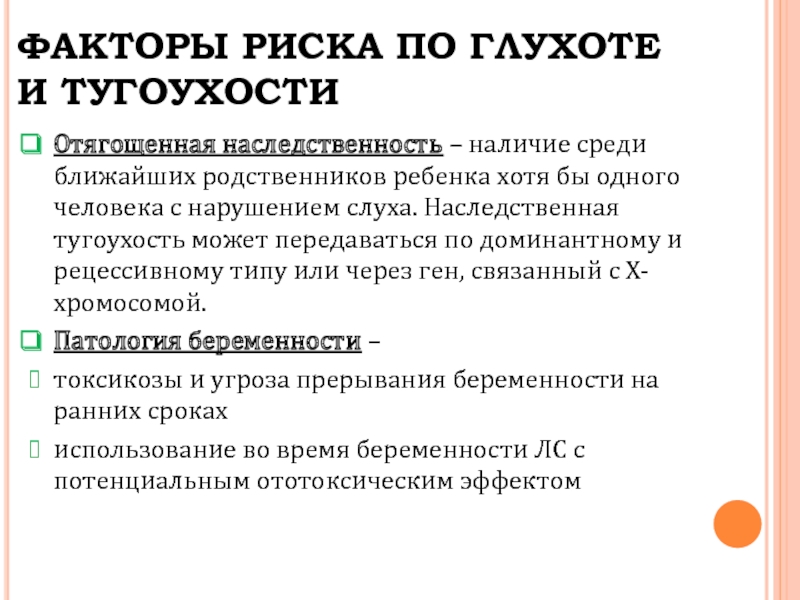 ФАКТОРЫ РИСКА ПО ГЛУХОТЕ И ТУГОУХОСТИ

Отягощенная наследственность – наличие среди ближайших родственников ребенка хотя бы одного человека с нарушением слуха. Наследственная тугоухость может передаваться по доминантному и рецессивному типу или через ген, связанный с Х-хромосомой.

Патология беременности –

токсикозы и угроза прерывания беременности на ранних сроках

использование во время беременности ЛС с потенциальным ототоксическим эффектом